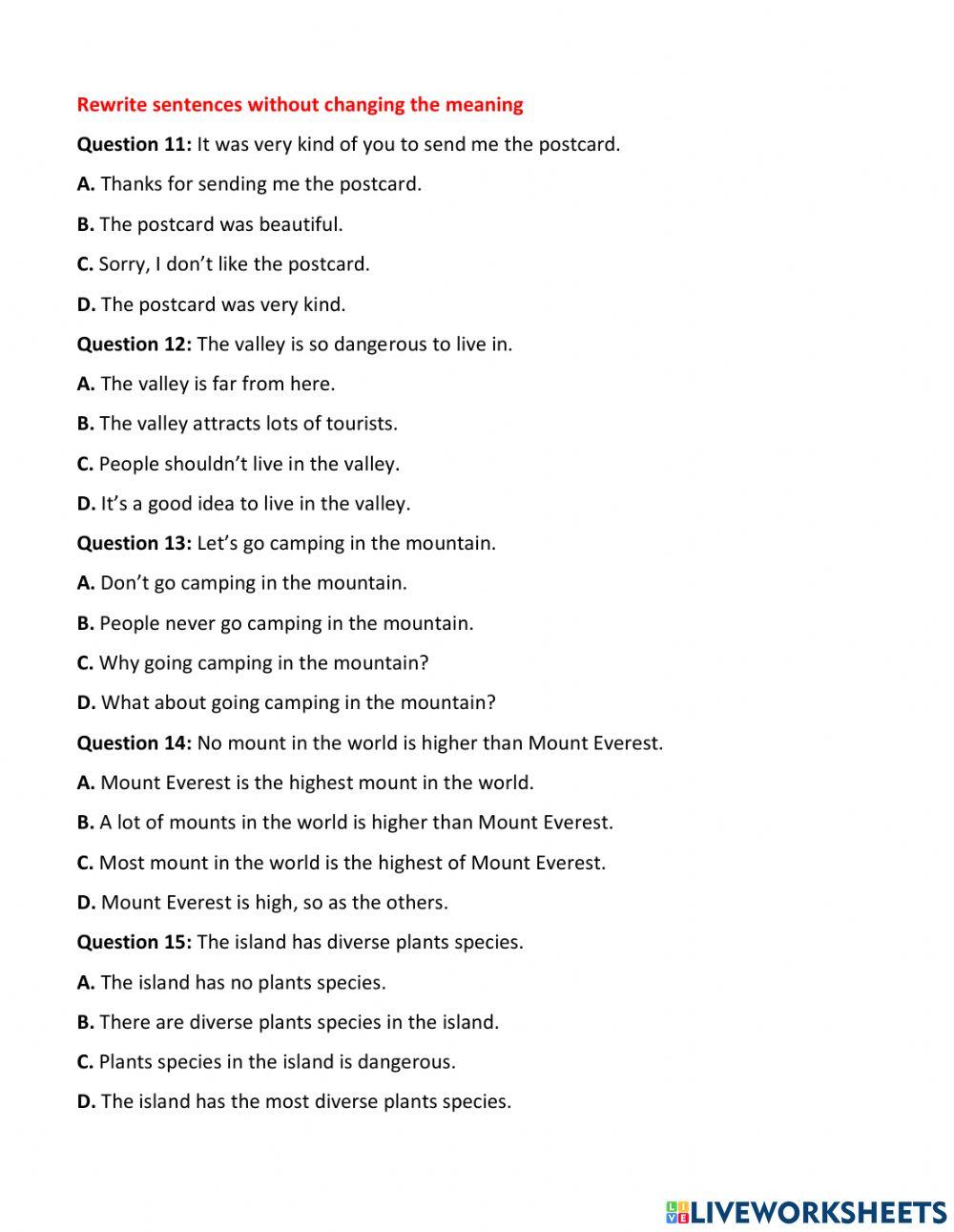 Rewrite sentences without changing the meaning

Question 11: It was very kind of you to send me the postcard.

A. Thanks for sending me the postcard.

B. The postcard was beautiful.

C. Sorry, I don't like the postcard.

D. The postcard was very kind.

Question 12: The valley is so dangerous to live in.

A. The valley is far from here.

B. The valley attracts lots of tourists.

C. People shouldn't live in the valley.

D. It's a good idea to live in the valley.

Question 13: Let's go camping in the mountain.

A. Don't go camping in the mountain.

B. People never go camping in the mountain.

C. Why going camping in the mountain?

D. What about going camping in the mountain?

Question 14: No mount in the world is higher than Mount Everest.

A. Mount Everest is the highest mount in the world.

B. A lot of mounts in the world is higher than Mount Everest.

C. Most mount in the world is the highest of Mount Everest.

D. Mount Everest is high, so as the others.

Question 15: The island has diverse plants species.

A. The island has no plants species.

B. There are diverse plants species in the island.

C. Plants species in the island is dangerous.

D. The island has the most diverse plants species.

LIVEWORKSHEETS